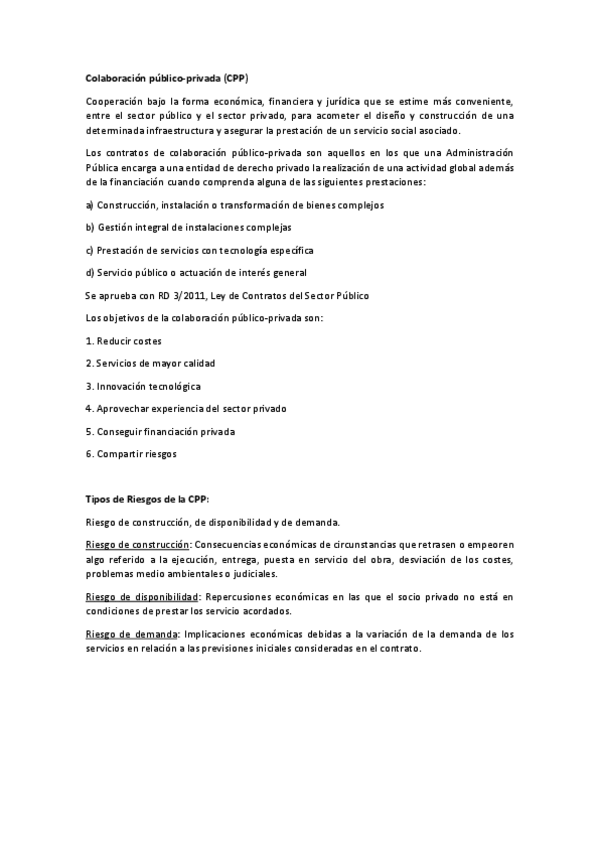 Colaboración público-privada (CPP)

Cooperación bajo la forma económica, financiera y jurídica que se estime más conveniente, entre el sector público y el sector privado, para acometer el diseño y construcción de una determinada infraestructura y asegurar la prestación de un servicio social asociado.

Los contratos de colaboración público-privada son aquellos en los que una Administración Pública encarga a una entidad de derecho privado la realización de una actividad global además de la financiación cuando comprenda alguna de las siguientes prestaciones:

a) Construcción, instalación o transformación de bienes complejos

b) Gestión integral de instalaciones complejas

c) Prestación de servicios con tecnología específica

d) Servicio público o actuación de interés general

Se aprueba con RD 3/2011, Ley de Contratos del Sector Público

Los objetivos de la colaboración público-privada son:

1. Reducir costes

2. Servicios de mayor calidad

3. Innovación tecnológica

4. Aprovechar experiencia del sector privado

5. Conseguir financiación privada

6. Compartir riesgos

Tipos de Riesgos de la CPP:

Riesgo de construcción, de disponibilidad y de demanda.

Riesgo de construcción: Consecuencias económicas de circunstancias que retrasen o empeoren algo referido a la ejecución, entrega, puesta en servicio del obra, desviación de los costes, problemas medio ambientales o judiciales.

Riesgo de disponibilidad: Repercusiones económicas en las que el socio privado no está en condiciones de prestar los servicio acordados.

Riesgo de demanda: Implicaciones económicas debidas a la variación de la demanda de los servicios en relación a las previsiones iniciales consideradas en el contrato.